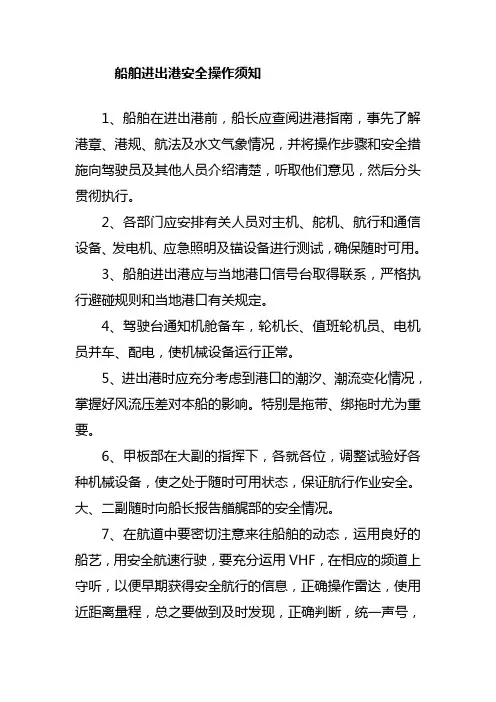 船舶进出港安全操作须知

1、船舶在进出港前，船长应查阅进港指南，事先了解港章、港规、航法及水文气象情况，并将操作步骤和安全措施向驾驶员及其他人员介绍清楚，听取他们意见，然后分头贯彻执行。

2、各部门应安排有关人员对主机、舵机、航行和通信设备、发电机、应急照明及锚设备进行测试，确保随时可用。

3、船舶进出港应与当地港口信号台取得联系，严格执行避碰规则和当地港口有关规定。

4、驾驶台通知机舱备车，轮机长、值班轮机员、电机员并车、配电，使机械设备运行正常。

5、进出港时应充分考虑到港口的潮汐、潮流变化情况，掌握好风流压差对本船的影响。特别是拖带、绑拖时尤为重要。

6、甲板部在大副的指挥下，各就各位，调整试验好各种机械设备，使之处于随时可用状态，保证航行作业安全。大、二副随时向船长报告艏艉部的安全情况。

7、在航道中要密切注意来往船舶的动态，运用良好的船艺，用安全航速行驶，要充分运用 VHF，在相应的频道上守听，以便早期获得安全航行的信息，正确操作雷达，使用近距离量程，总之要做到及时发现，正确判断，统一声号，